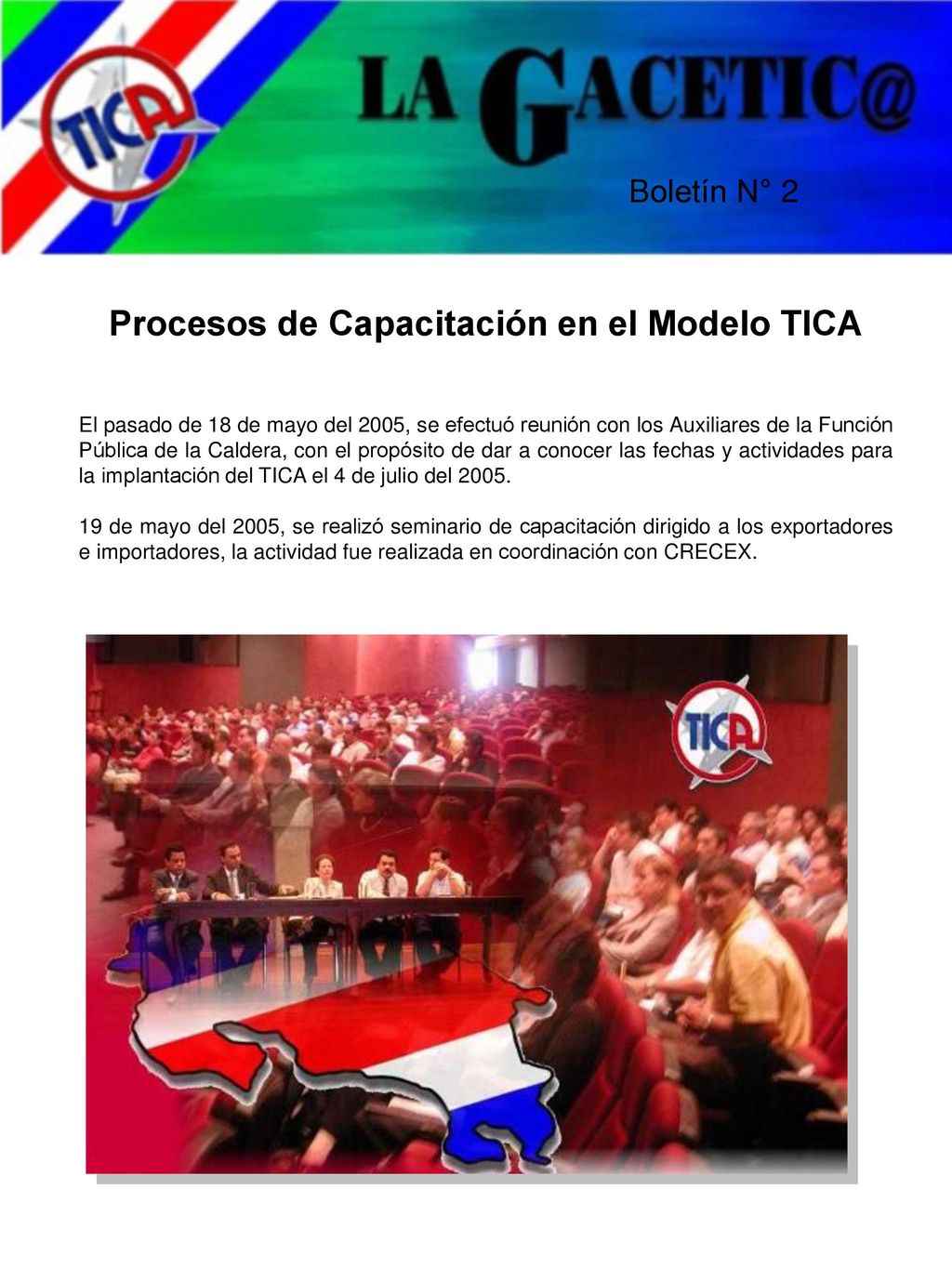 TICA

LA GACETIC@

Boletín N° 2

Procesos de Capacitación en el Modelo TICA

El pasado de 18 de mayo del 2005, se efectuó reunión con los Auxiliares de la Función Pública de la Caldera, con el propósito de dar a conocer las fechas y actividades para la implantación del TICA el 4 de julio del 2005.

19 de mayo del 2005, se realizó seminario de capacitación dirigido a los exportadores e importadores, la actividad fue realizada en coordinación con CRECEX.

TICA